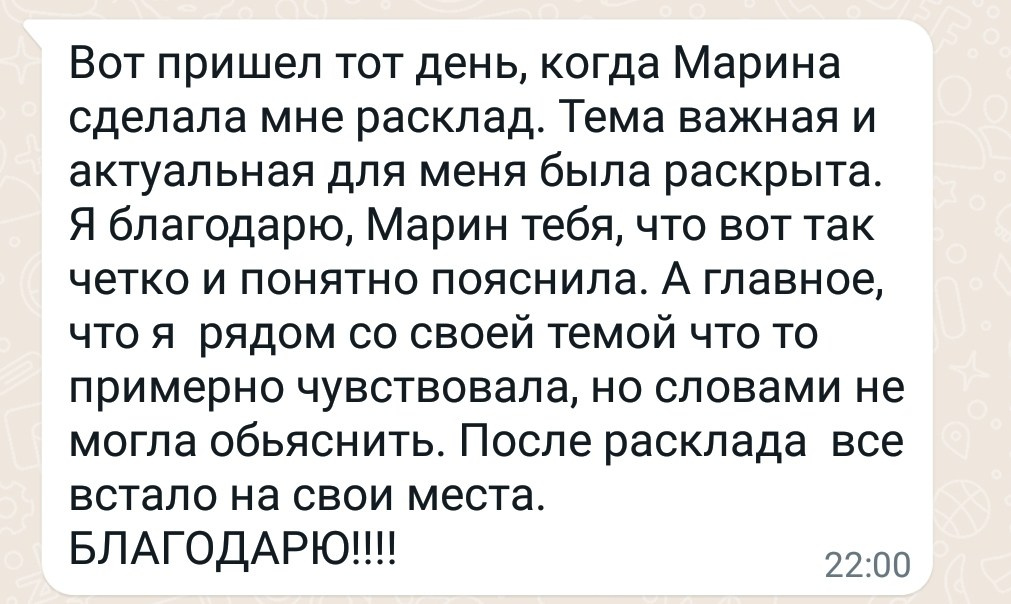 Вот пришел тот день, когда Марина сделала мне расклад. Тема важная и актуальная для меня была раскрыта. Я благодарю, Марин тебя, что вот так четко и понятно пояснила. А главное, что я  рядом со своей темой что то примерно чувствовала, но словами не могла обьяснить. После расклада  все встало на свои места.
БЛАГОДАРЮ!!!!
22:00